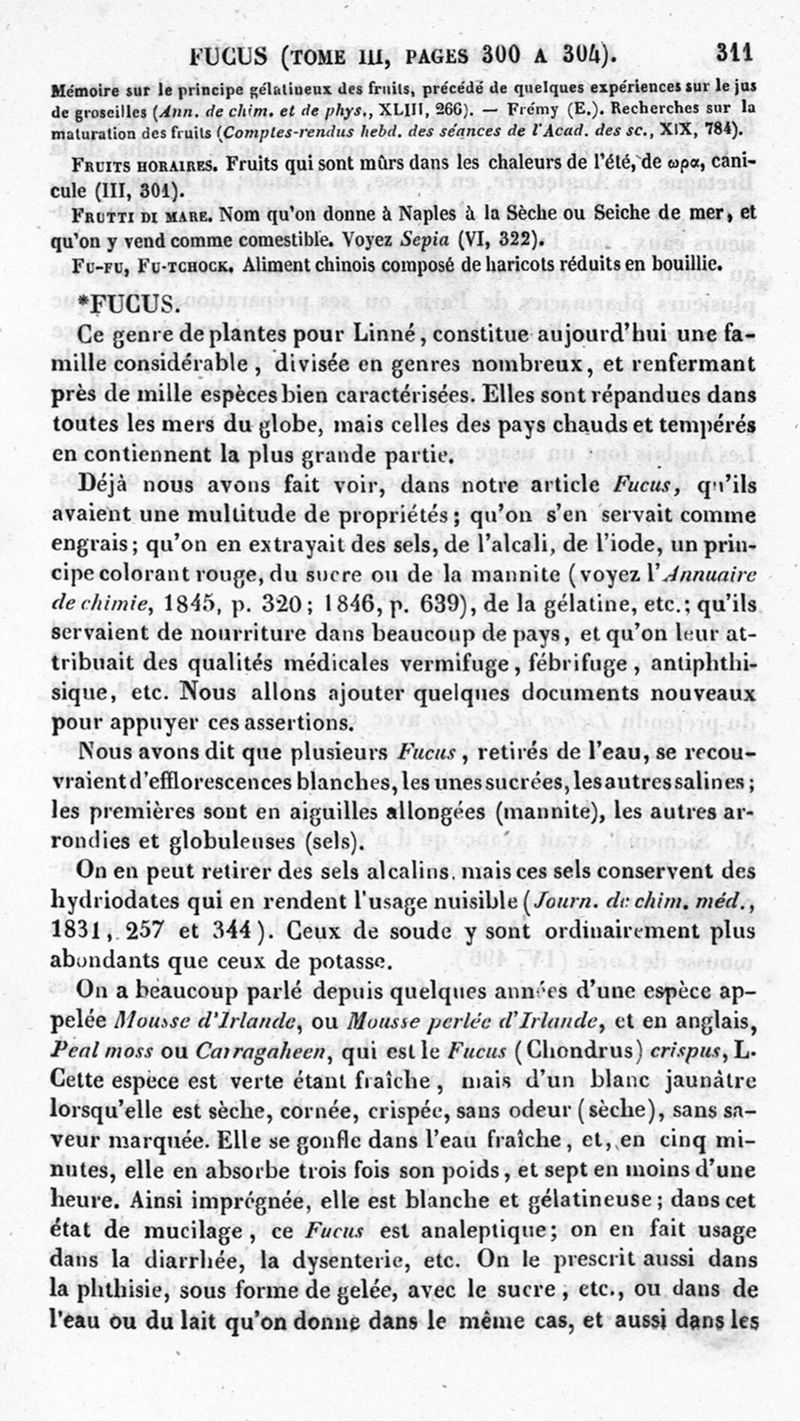 FUCUS (TOME III, PAGES 300 A 304). 311

Mémoire sur le principe gélatineux des fruits, précédé de quelques expériences sur le jus de groseilles (Ann. de chim. et de phys., XLIII, 266). — Frémy (E.). Recherches sur la maturation des fruits (Comptes-rendus hebd. des séances de l'Acad. des sc., XIX, 784).

FRUITS HORAIRES. Fruits qui sont mûrs dans les chaleurs de l'été, de ωρα, canicule (III, 301).

FRUTTI DI MARE. Nom qu'on donne à Naples à la Sèche ou Seiche de mer, et qu'on y vend comme comestible. Voyez Sepia (VI, 322).

FU-FU, FU-TCHOCK. Aliment chinois composé de haricots réduits en bouillie.

*FUCUS.

Ce genre de plantes pour Linné, constitue aujourd'hui une famille considérable, divisée en genres nombreux, et renfermant près de mille espèces bien caractérisées. Elles sont répandues dans toutes les mers du globe, mais celles des pays chauds et tempérés en contiennent la plus grande partie.

Déjà nous avons fait voir, dans notre article Fucus, qu'ils avaient une multitude de propriétés; qu'on s'en servait comme engrais; qu'on en extrayait des sels, de l'alcali, de l'iode, un principe colorant rouge, du sucre ou de la mannite (voyez l'Annuaire de chimie, 1845, p. 320; 1846, p. 639), de la gélatine, etc.; qu'ils servaient de nourriture dans beaucoup de pays, et qu'on leur attribuait des qualités médicales vermifuge, fébrifuge, antiphthisique, etc. Nous allons ajouter quelques documents nouveaux pour appuyer ces assertions.

Nous avons dit que plusieurs Fucus, retirés de l'eau, se recouvraient d'efflorescences blanches, les unes sucrées, les autres salines; les premières sont en aiguilles allongées (mannite), les autres arrondies et globuleuses (sels).

On en peut retirer des sels alcalins, mais ces sels conservent des hydriodates qui en rendent l'usage nuisible (Journ. de chim. méd., 1831, 257 et 344). Ceux de soude y sont ordinairement plus abondants que ceux de potasse.

On a beaucoup parlé depuis quelques années d'une espèce appelée Mousse d'Irlande, ou Mousse perlée d'Irlande, et en anglais, Peal moss ou Carragaheen, qui est le Fucus (Chondrus) crispus, L. Cette espèce est verte étant fraîche, mais d'un blanc jaunâtre lorsqu'elle est sèche, cornée, crispée, sans odeur (sèche), sans saveur marquée. Elle se gonfle dans l'eau fraîche, et, en cinq minutes, elle en absorbe trois fois son poids, et sept en moins d'une heure. Ainsi imprégnée, elle est blanche et gélatineuse; dans cet état de mucilage, ce Fucus est analeptique; on en fait usage dans la diarrhée, la dysenterie, etc. On le prescrit aussi dans la phthisie, sous forme de gelée, avec le sucre, etc., ou dans de l'eau ou du lait qu'on donne dans le même cas, et aussi dans les